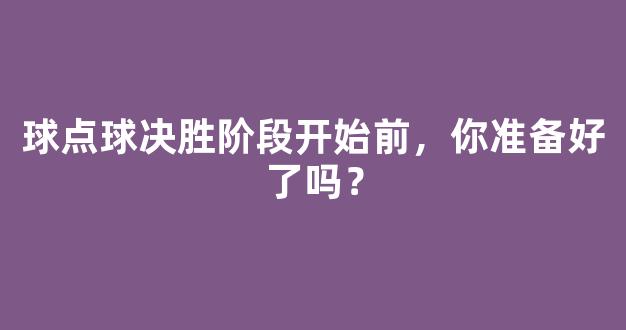 球点球决胜阶段开始前，你准备好了吗？